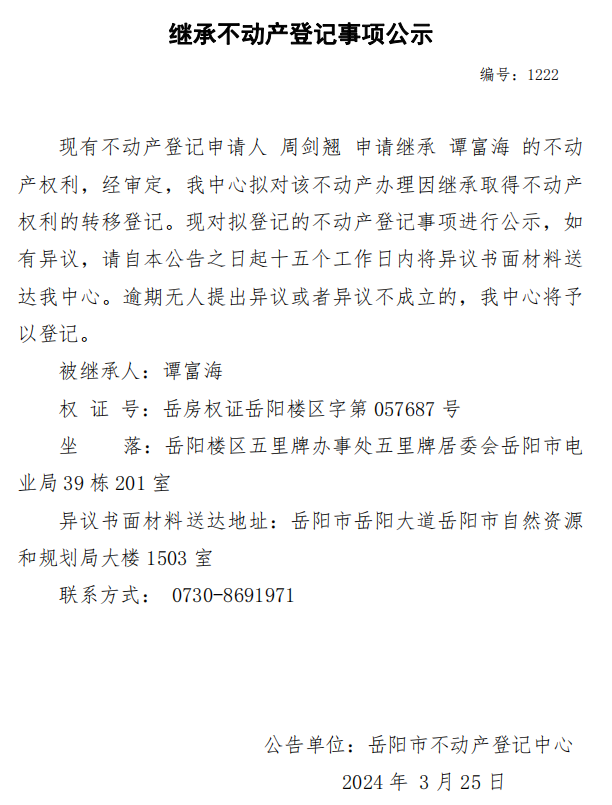 继承不动产登记事项公示

编号：1222

现有不动产登记申请人 周剑翘 申请继承 谭富海 的不动产权利，经审定，我中心拟对该不动产办理因继承取得不动产权利的转移登记。现对拟登记的不动产登记事项进行公示，如有异议，请自本公告之日起十五个工作日内将异议书面材料送达我中心。逾期无人提出异议或者异议不成立的，我中心将予以登记。

被继承人：谭富海

权 证 号：岳房权证岳阳楼区字第057687号

坐 落：岳阳楼区五里牌办事处五里牌居委会岳阳市电业局39栋201室

异议书面材料送达地址：岳阳市岳阳大道岳阳市自然资源和规划局大楼1503室

联系方式： 0730-8691971

公告单位：岳阳市不动产登记中心

2024年 3月25日